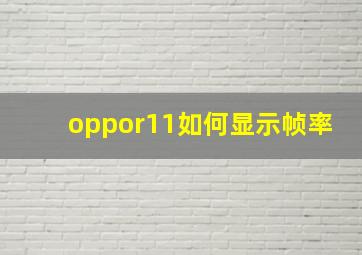 oppor11如何显示帧率